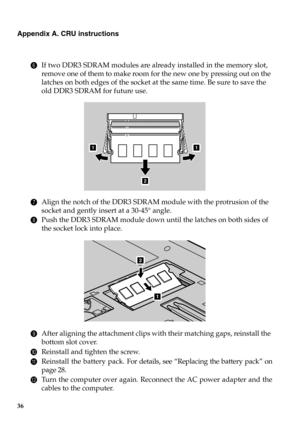 Appendix A. CRU instructions

6 If two DDR3 SDRAM modules are already installed in the memory slot, remove one of them to make room for the new one by pressing out on the latches on both edges of the socket at the same time. Be sure to save the old DDR3 SDRAM for future use.

1
1
2

7 Align the notch of the DDR3 SDRAM module with the protrusion of the socket and gently insert at a 30-45° angle.
8 Push the DDR3 SDRAM module down until the latches on both sides of the socket lock into place.

2
1

9 After aligning the attachment clips with their matching gaps, reinstall the bottom slot cover.
10 Reinstall and tighten the screw.
11 Reinstall the battery pack. For details, see "Replacing the battery pack" on page 28.
12 Turn the computer over again. Reconnect the AC power adapter and the cables to the computer.

36